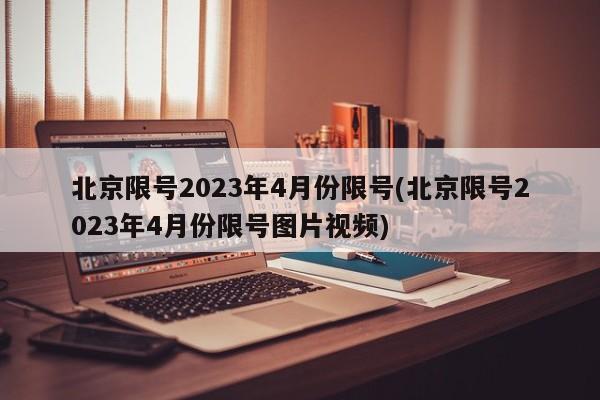 北京限号2023年4月份限号(北京限号2023年4月份限号图片视频)